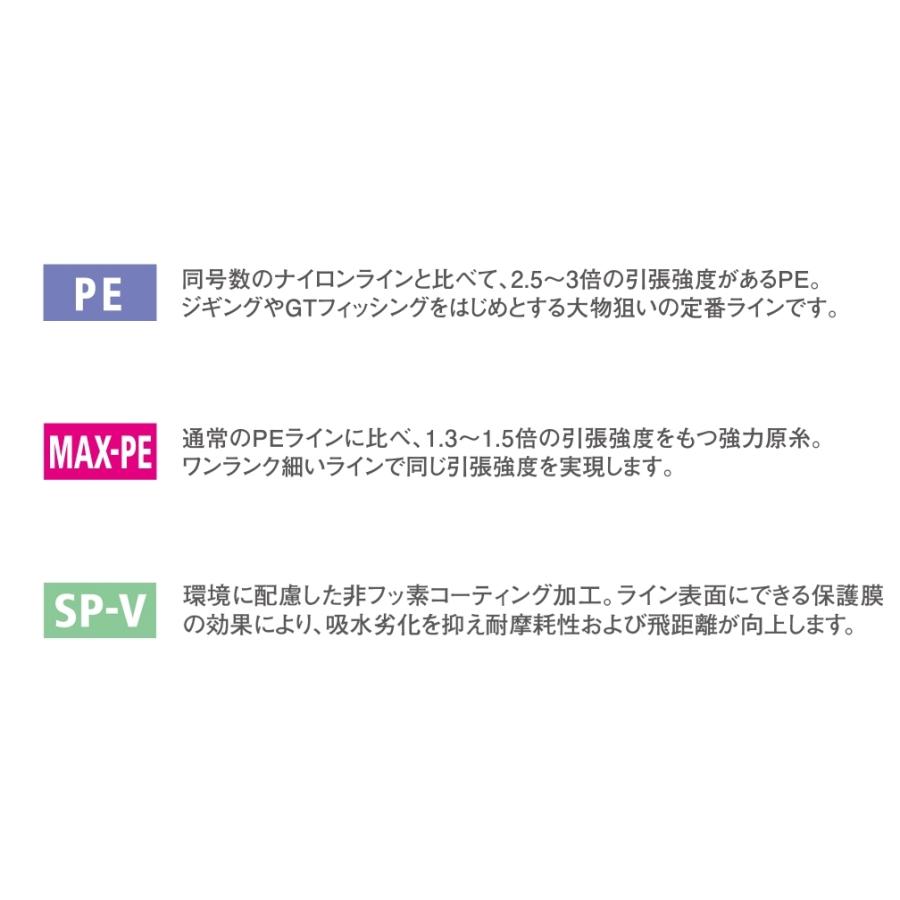 PE

同号数のナイロンラインと比べて、2.5～3倍の引張強度があるPE。ジギングやGTフィッシングをはじめとする大物狙いの定番ラインです。

MAX-PE

通常のPEラインに比べ、1.3～1.5倍の引張強度をもつ強力原糸。ワンランク細いラインで同じ引張強度を実現します。

SP-V

環境に配慮した非フッ素コーティング加工。ライン表面にできる保護膜の効果により、吸水劣化を抑え耐摩耗性および飛距離が向上します。